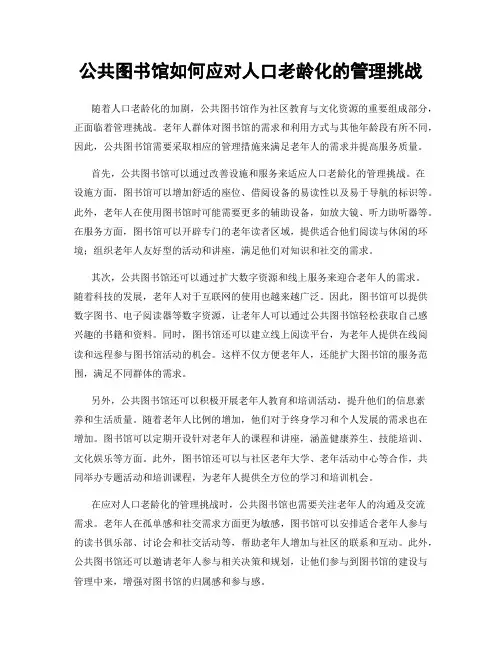 公共图书馆如何应对人口老龄化的管理挑战

随着人口老龄化的加剧，公共图书馆作为社区教育与文化资源的重要组成部分，正面临着管理挑战。老年人群体对图书馆的需求和利用方式与其他年龄段有所不同，因此，公共图书馆需要采取相应的管理措施来满足老年人的需求并提高服务质量。

首先，公共图书馆可以通过改善设施和服务来适应人口老龄化的管理挑战。在设施方面，图书馆可以增加舒适的座位、借阅设备的易读性以及易于导航的标识等。此外，老年人在使用图书馆时可能需要更多的辅助设备，如放大镜、听力助听器等。在服务方面，图书馆可以开辟专门的老年读者区域，提供适合他们阅读与休闲的环境；组织老年人友好型的活动和讲座，满足他们对知识和社交的需求。

其次，公共图书馆还可以通过扩大数字资源和线上服务来迎合老年人的需求。随着科技的发展，老年人对于互联网的使用也越来越广泛。因此，图书馆可以提供数字图书、电子阅读器等数字资源，让老年人可以通过公共图书馆轻松获取自己感兴趣的书籍和资料。同时，图书馆还可以建立线上阅读平台，为老年人提供在线阅读和远程参与图书馆活动的机会。这样不仅方便老年人，还能扩大图书馆的服务范围，满足不同群体的需求。

另外，公共图书馆还可以积极开展老年人教育和培训活动，提升他们的信息素养和生活质量。随着老年人比例的增加，他们对于终身学习和个人发展的需求也在增加。图书馆可以定期开设针对老年人的课程和讲座，涵盖健康养生、技能培训、文化娱乐等方面。此外，图书馆还可以与社区老年大学、老年活动中心等合作，共同举办专题活动和培训课程，为老年人提供全方位的学习和培训机会。

在应对人口老龄化的管理挑战时，公共图书馆也需要关注老年人的沟通及交流需求。老年人在孤单感和社交需求方面更为敏感，图书馆可以安排适合老年人参与的读书俱乐部、讨论会和社交活动等，帮助老年人增加与社区的联系和互动。此外，公共图书馆还可以邀请老年人参与相关决策和规划，让他们参与到图书馆的建设与管理中来，增强对图书馆的归属感和参与感。